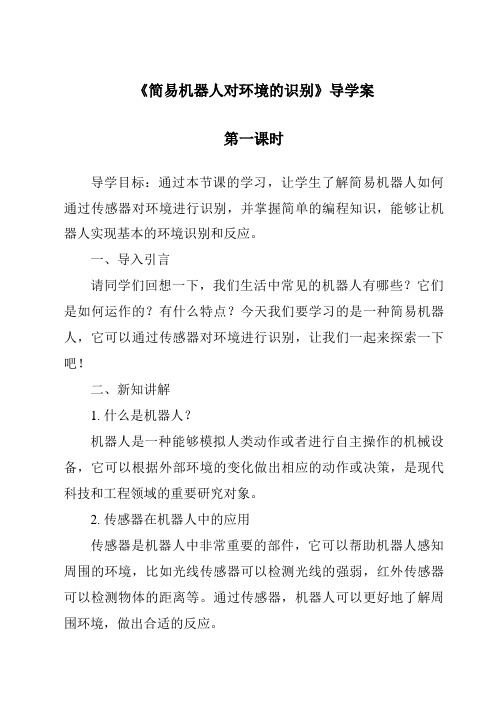 《简易机器人对环境的识别》导学案

第一课时

导学目标：通过本节课的学习，让学生了解简易机器人如何通过传感器对环境进行识别，并掌握简单的编程知识，能够让机器人实现基本的环境识别和反应。

一、导入引言

请同学们回想一下，我们生活中常见的机器人有哪些？它们是如何运作的？有什么特点？今天我们要学习的是一种简易机器人，它可以通过传感器对环境进行识别，让我们一起来探索一下吧！

二、新知讲解

1. 什么是机器人？

机器人是一种能够模拟人类动作或者进行自主操作的机械设备，它可以根据外部环境的变化做出相应的动作或决策，是现代科技和工程领域的重要研究对象。

2. 传感器在机器人中的应用

传感器是机器人中非常重要的部件，它可以帮助机器人感知周围的环境，比如光线传感器可以检测光线的强弱，红外传感器可以检测物体的距离等。通过传感器，机器人可以更好地了解周围环境，做出合适的反应。